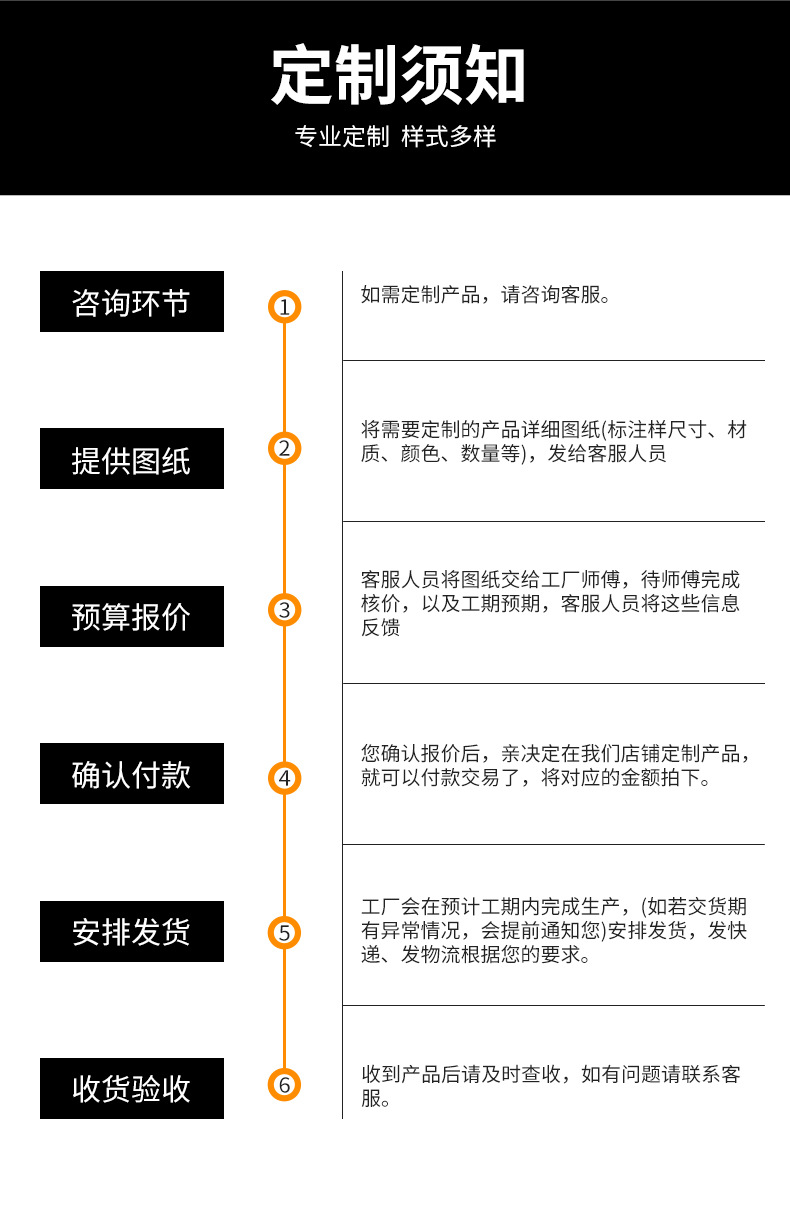 定制须知

专业定制 样式多样

咨询环节

1

如需定制产品，请咨询客服。

提供图纸

2

将需要定制的产品详细图纸(标注样尺寸、材质、颜色、数量等)，发给客服人员

预算报价

3

客服人员将图纸交给工厂师傅，待师傅完成核价，以及工期预期，客服人员将这些信息反馈

确认付款

4

您确认报价后，亲决定在我们店铺定制产品，就可以付款交易了，将对应的金额拍下。

安排发货

5

工厂会在预计工期内完成生产，(如若交货期有异常情况，会提前通知您)安排发货，发快递、发物流根据您的要求。

收货验收

6

收到产品后请及时查收，如有问题请联系客服。